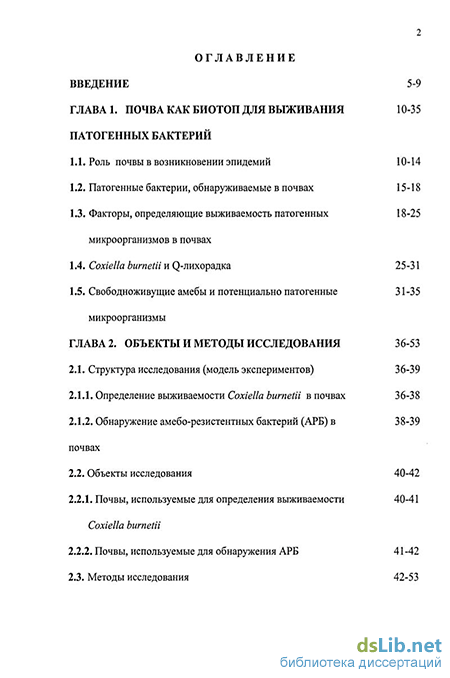 2

ОГЛАВЛЕНИЕ

ВВЕДЕНИЕ 5-9

ГЛАВА 1. ПОЧВА КАК БИОТОП ДЛЯ ВЫЖИВАНИЯ ПАТОГЕННЫХ БАКТЕРИЙ 10-35

1.1. Роль почвы в возникновении эпидемий 10-14

1.2. Патогенные бактерии, обнаруживаемые в почвах 15-18

1.3. Факторы, определяющие выживаемость патогенных микроорганизмов в почвах 18-25

1.4. Coxiella burnetii и Q-лихорадка 25-31

1.5. Свободноживущие амебы и потенциально патогенные микроорганизмы 31-35

ГЛАВА 2. ОБЪЕКТЫ И МЕТОДЫ ИССЛЕДОВАНИЯ 36-53

2.1. Структура исследования (модель экспериментов) 36-39

2.1.1. Определение выживаемости Coxiella burnetii в почвах 36-38

2.1.2. Обнаружение амебо-резистентных бактерий (АРБ) в почвах 38-39

2.2. Объекты исследования 40-42

2.2.1. Почвы, используемые для определения выживаемости Coxiella burnetii 40-41

2.2.2. Почвы, используемые для обнаружения АРБ 41-42

2.3. Методы исследования 42-53

dsLib.net
библиотека диссертаций